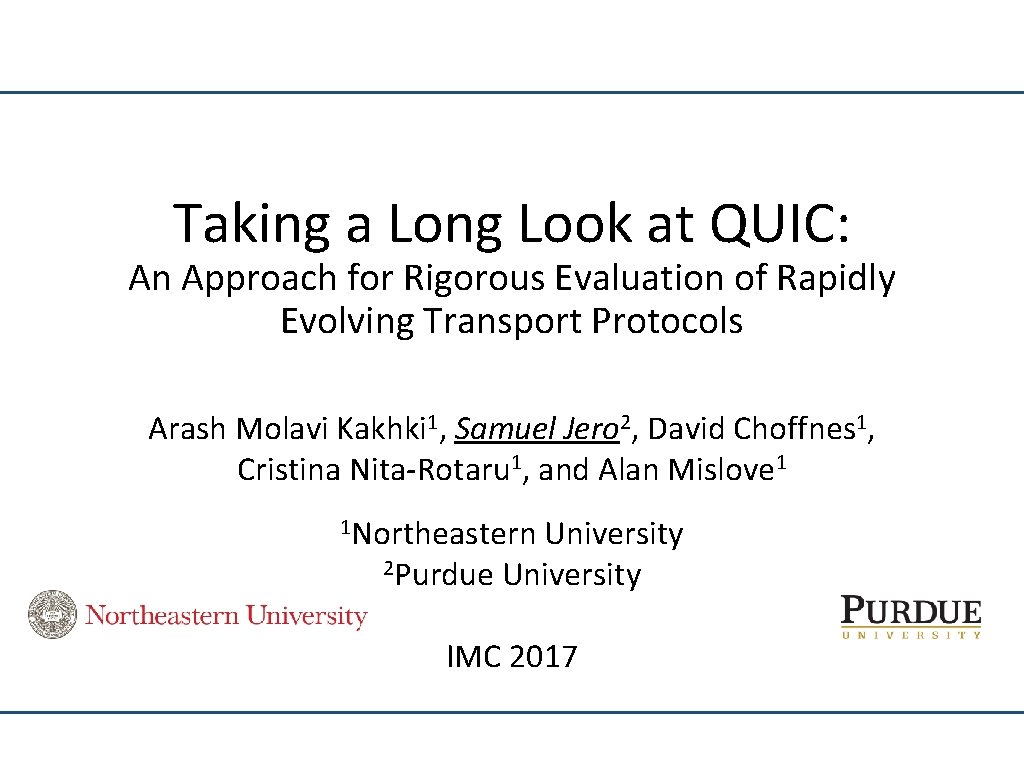 Taking a Long Look at QUIC:

An Approach for Rigorous Evaluation of Rapidly Evolving Transport Protocols

Arash Molavi Kakhki$^{1}$, Samuel Jero$^{2}$, David Choffnes$^{1}$, Cristina Nita-Rotaru$^{1}$, and Alan Mislove$^{1}$

$^{1}$Northeastern University
$^{2}$Purdue University

Northeastern University

PURDUE
UNIVERSITY

IMC 2017